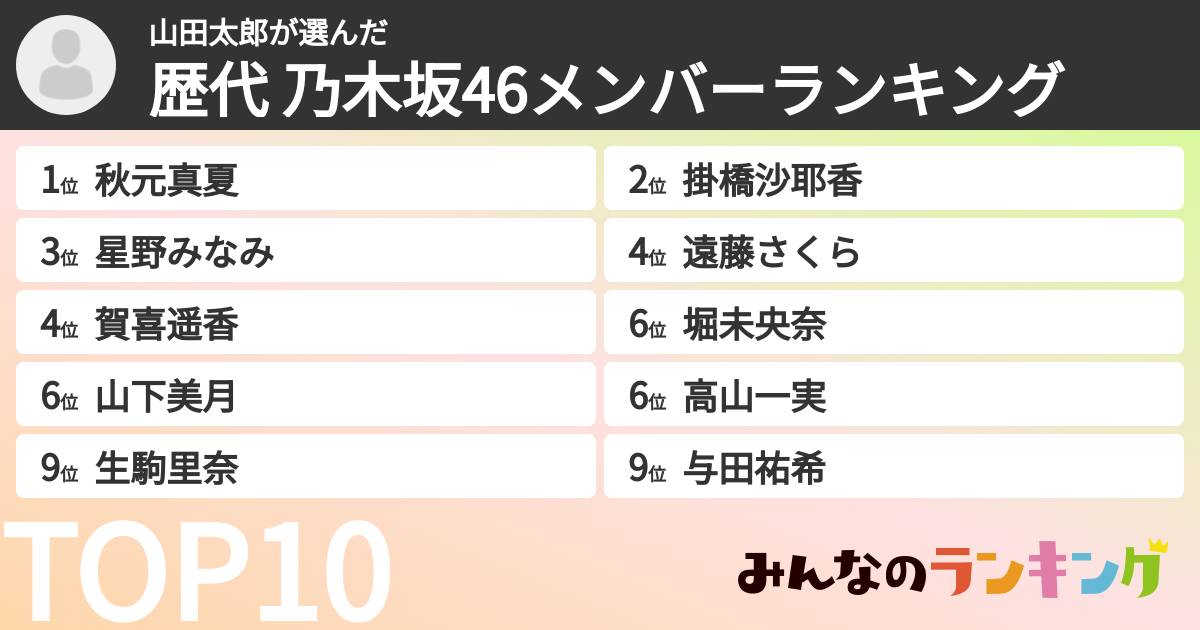 山田太郎が選んだ
歴代 乃木坂46メンバーランキング

1位 秋元真夏

2位 掛橋沙耶香

3位 星野みなみ

4位 遠藤さくら

4位 賀喜遥香

6位 堀未央奈

6位 山下美月

6位 高山一実

9位 生駒里奈

9位 与田祐希

TOP10

みんなのランキング